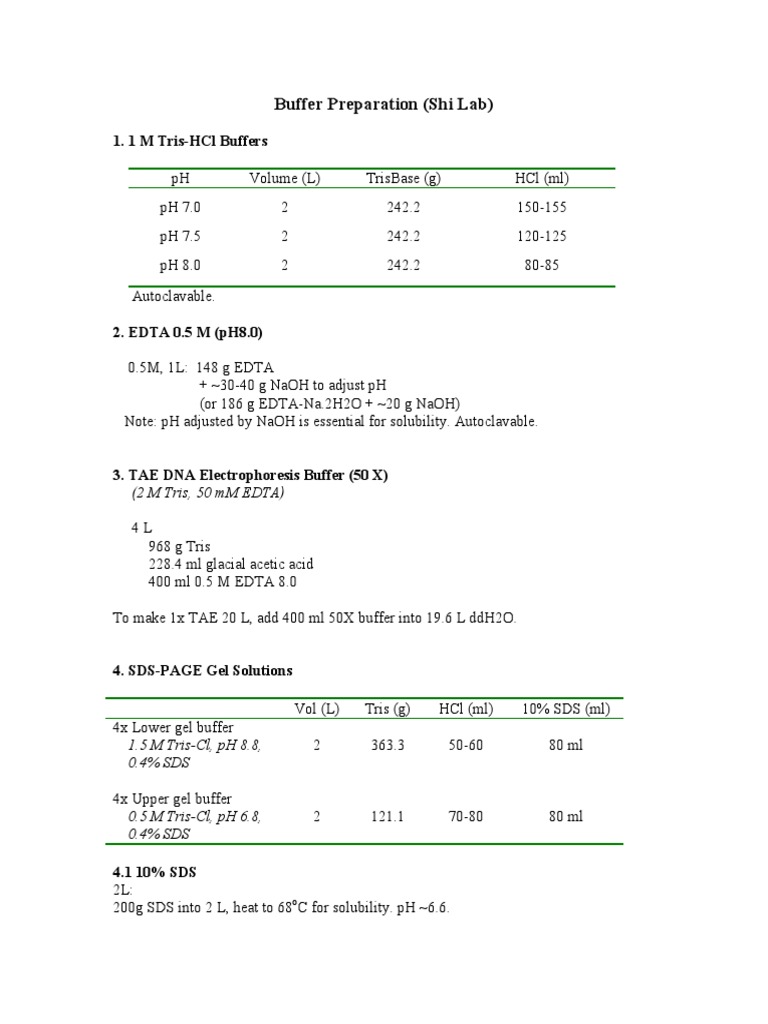 Buffer Preparation (Shi Lab)

1. 1 M Tris-HCl Buffers

| pH | Volume (L) | TrisBase (g) | HCl (ml) |
|---|---|---|---|
| pH 7.0 | 2 | 242.2 | 150-155 |
| pH 7.5 | 2 | 242.2 | 120-125 |
| pH 8.0 | 2 | 242.2 | 80-85 |

Autoclavable.

2. EDTA 0.5 M (pH8.0)

0.5M, 1L: 148 g EDTA
+ ~30-40 g NaOH to adjust pH
(or 186 g EDTA-Na.2H2O + ~20 g NaOH)
Note: pH adjusted by NaOH is essential for solubility. Autoclavable.

3. TAE DNA Electrophoresis Buffer (50 X)
(2 M Tris, 50 mM EDTA)

4 L
968 g Tris
228.4 ml glacial acetic acid
400 ml 0.5 M EDTA 8.0

To make 1x TAE 20 L, add 400 ml 50X buffer into 19.6 L ddH2O.

4. SDS-PAGE Gel Solutions

| | Vol (L) | Tris (g) | HCl (ml) | 10% SDS (ml) |
|---|---|---|---|---|
| 4x Lower gel buffer 1.5 M Tris-Cl, pH 8.8, 0.4% SDS | 2 | 363.3 | 50-60 | 80 ml |
| 4x Upper gel buffer 0.5 M Tris-Cl, pH 6.8, 0.4% SDS | 2 | 121.1 | 70-80 | 80 ml |

4.1 10% SDS
2L:
200g SDS into 2 L, heat to 68°C for solubility. pH ~6.6.